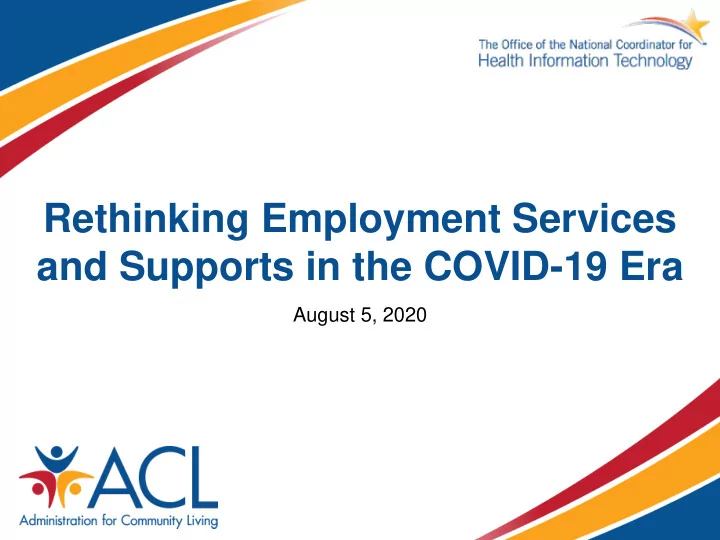 The Office of the National Coordinator for
Health Information Technology

Rethinking Employment Services and Supports in the COVID-19 Era

August 5, 2020

ACL
Administration for Community Living